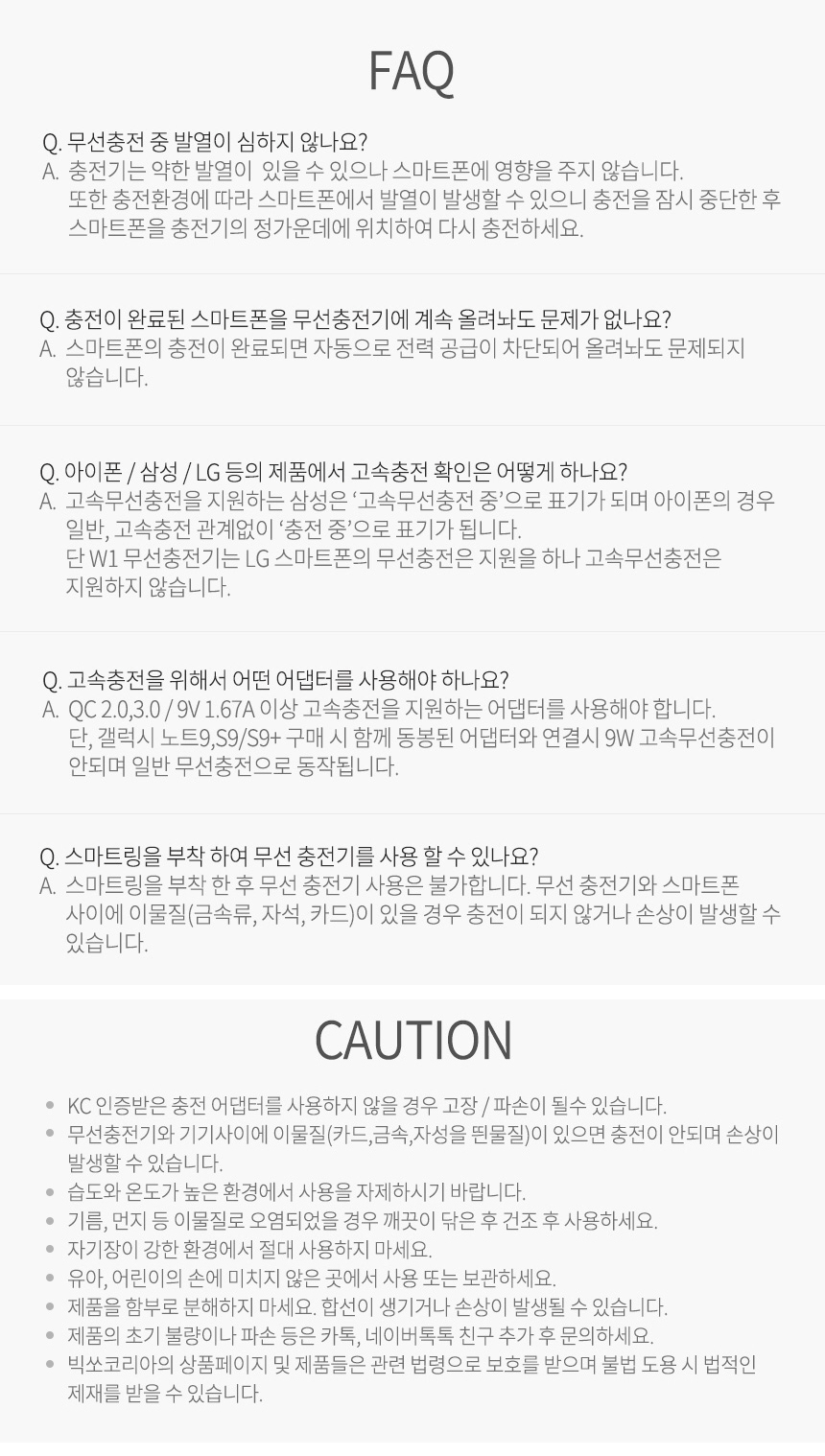 FAQ

Q. 무선충전 중 발열이 심하지 않나요?
A. 충전기는 약한 발열이 있을 수 있으나 스마트폰에 영향을 주지 않습니다. 또한 충전환경에 따라 스마트폰에서 발열이 발생할 수 있으니 충전을 잠시 중단한 후 스마트폰을 충전기의 정가운데에 위치하여 다시 충전하세요.

Q. 충전이 완료된 스마트폰을 무선충전기에 계속 올려놔도 문제가 없나요?
A. 스마트폰의 충전이 완료되면 자동으로 전력 공급이 차단되어 올려놔도 문제되지 않습니다.

Q. 아이폰 / 삼성 / LG 등의 제품에서 고속충전 확인은 어떻게 하나요?
A. 고속무선충전을 지원하는 삼성은 '고속무선충전 중'으로 표기가 되며 아이폰의 경우 일반, 고속충전 관계없이 '충전 중'으로 표기가 됩니다. 단 W1 무선충전기는 LG 스마트폰의 무선충전은 지원을 하나 고속무선충전은 지원하지 않습니다.

Q. 고속충전을 위해서 어떤 어댑터를 사용해야 하나요?
A. QC 2.0,3.0 / 9V 1.67A 이상 고속충전을 지원하는 어댑터를 사용해야 합니다. 단, 갤럭시 노트9,S9/S9+ 구매 시 함께 동봉된 어댑터와 연결시 9W 고속무선충전이 안되며 일반 무선충전으로 동작됩니다.

Q. 스마트링을 부착 하여 무선 충전기를 사용 할 수 있나요?
A. 스마트링을 부착 한 후 무선 충전기 사용은 불가합니다. 무선 충전기와 스마트폰 사이에 이물질(금속류, 자석, 카드)이 있을 경우 충전이 되지 않거나 손상이 발생할 수 있습니다.

CAUTION

• KC 인증받은 충전 어댑터를 사용하지 않을 경우 고장 / 파손이 될수 있습니다.
• 무선충전기와 기기사이에 이물질(카드,금속,자성을 띈물질)이 있으면 충전이 안되며 손상이 발생할 수 있습니다.
• 습도와 온도가 높은 환경에서 사용을 자제하시기 바랍니다.
• 기름, 먼지 등 이물질로 오염되었을 경우 깨끗이 닦은 후 건조 후 사용하세요.
• 자기장이 강한 환경에서 절대 사용하지 마세요.
• 유아, 어린이의 손에 미치지 않은 곳에서 사용 또는 보관하세요.
• 제품을 함부로 분해하지 마세요. 합선이 생기거나 손상이 발생될 수 있습니다.
• 제품의 초기 불량이나 파손 등은 카톡, 네이버톡톡 친구 추가 후 문의하세요.
• 빅쏘코리아의 상품페이지 및 제품들은 관련 법령으로 보호를 받으며 불법 도용 시 법적인 제재를 받을 수 있습니다.